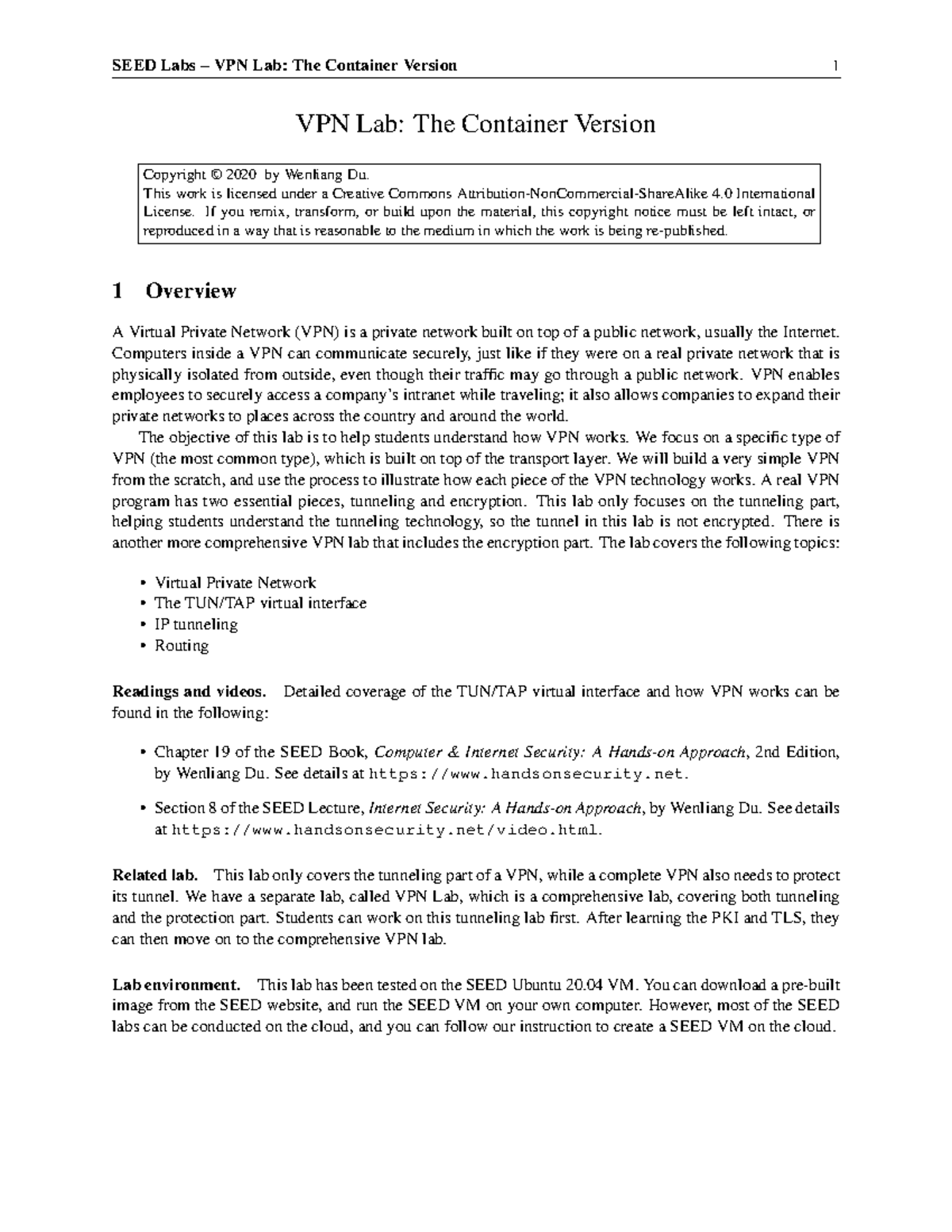 SEED Labs – VPN Lab: The Container Version 1

VPN Lab: The Container Version

Copyright © 2020 by Wenliang Du.
This work is licensed under a Creative Commons Attribution-NonCommercial-ShareAlike 4.0 International License. If you remix, transform, or build upon the material, this copyright notice must be left intact, or reproduced in a way that is reasonable to the medium in which the work is being re-published.

1 Overview

A Virtual Private Network (VPN) is a private network built on top of a public network, usually the Internet. Computers inside a VPN can communicate securely, just like if they were on a real private network that is physically isolated from outside, even though their traffic may go through a public network. VPN enables employees to securely access a company's intranet while traveling; it also allows companies to expand their private networks to places across the country and around the world.

The objective of this lab is to help students understand how VPN works. We focus on a specific type of VPN (the most common type), which is built on top of the transport layer. We will build a very simple VPN from the scratch, and use the process to illustrate how each piece of the VPN technology works. A real VPN program has two essential pieces, tunneling and encryption. This lab only focuses on the tunneling part, helping students understand the tunneling technology, so the tunnel in this lab is not encrypted. There is another more comprehensive VPN lab that includes the encryption part. The lab covers the following topics:

• Virtual Private Network
• The TUN/TAP virtual interface
• IP tunneling
• Routing

Readings and videos. Detailed coverage of the TUN/TAP virtual interface and how VPN works can be found in the following:

• Chapter 19 of the SEED Book, Computer & Internet Security: A Hands-on Approach, 2nd Edition, by Wenliang Du. See details at https://www.handsonsecurity.net.

• Section 8 of the SEED Lecture, Internet Security: A Hands-on Approach, by Wenliang Du. See details at https://www.handsonsecurity.net/video.html.

Related lab. This lab only covers the tunneling part of a VPN, while a complete VPN also needs to protect its tunnel. We have a separate lab, called VPN Lab, which is a comprehensive lab, covering both tunneling and the protection part. Students can work on this tunneling lab first. After learning the PKI and TLS, they can then move on to the comprehensive VPN lab.

Lab environment. This lab has been tested on the SEED Ubuntu 20.04 VM. You can download a pre-built image from the SEED website, and run the SEED VM on your own computer. However, most of the SEED labs can be conducted on the cloud, and you can follow our instruction to create a SEED VM on the cloud.